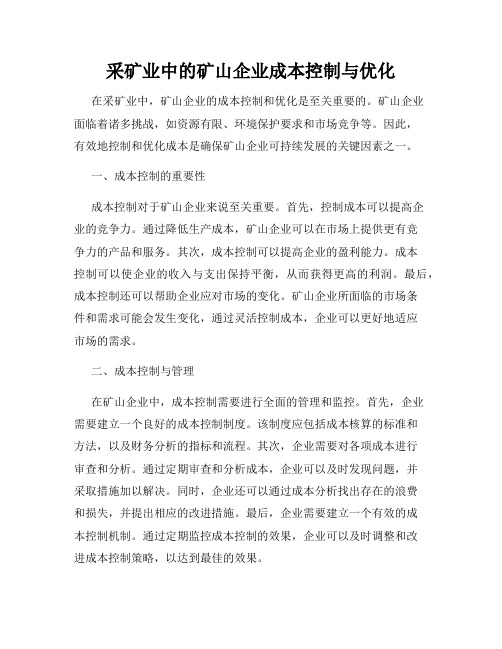 采矿业中的矿山企业成本控制与优化

在采矿业中，矿山企业的成本控制和优化是至关重要的。矿山企业面临着诸多挑战，如资源有限、环境保护要求和市场竞争等。因此，有效地控制和优化成本是确保矿山企业可持续发展的关键因素之一。

一、成本控制的重要性

成本控制对于矿山企业来说至关重要。首先，控制成本可以提高企业的竞争力。通过降低生产成本，矿山企业可以在市场上提供更有竞争力的产品和服务。其次，成本控制可以提高企业的盈利能力。成本控制可以使企业的收入与支出保持平衡，从而获得更高的利润。最后，成本控制还可以帮助企业应对市场的变化。矿山企业所面临的市场条件和需求可能会发生变化，通过灵活控制成本，企业可以更好地适应市场的需求。

二、成本控制与管理

在矿山企业中，成本控制需要进行全面的管理和监控。首先，企业需要建立一个良好的成本控制制度。该制度应包括成本核算的标准和方法，以及财务分析的指标和流程。其次，企业需要对各项成本进行审查和分析。通过定期审查和分析成本，企业可以及时发现问题，并采取措施加以解决。同时，企业还可以通过成本分析找出存在的浪费和损失，并提出相应的改进措施。最后，企业需要建立一个有效的成本控制机制。通过定期监控成本控制的效果，企业可以及时调整和改进成本控制策略，以达到最佳的效果。